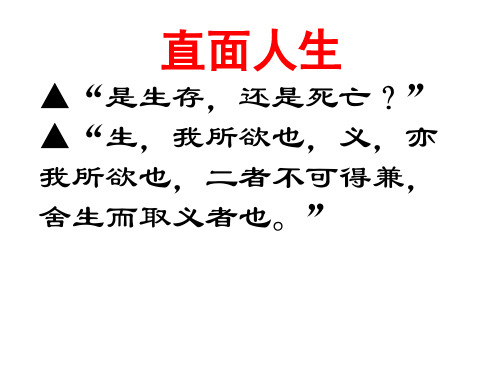 直面人生

▲“是生存，还是死亡？”

▲“生，我所欲也，义，亦我所欲也，二者不可得兼，舍生而取义者也。”